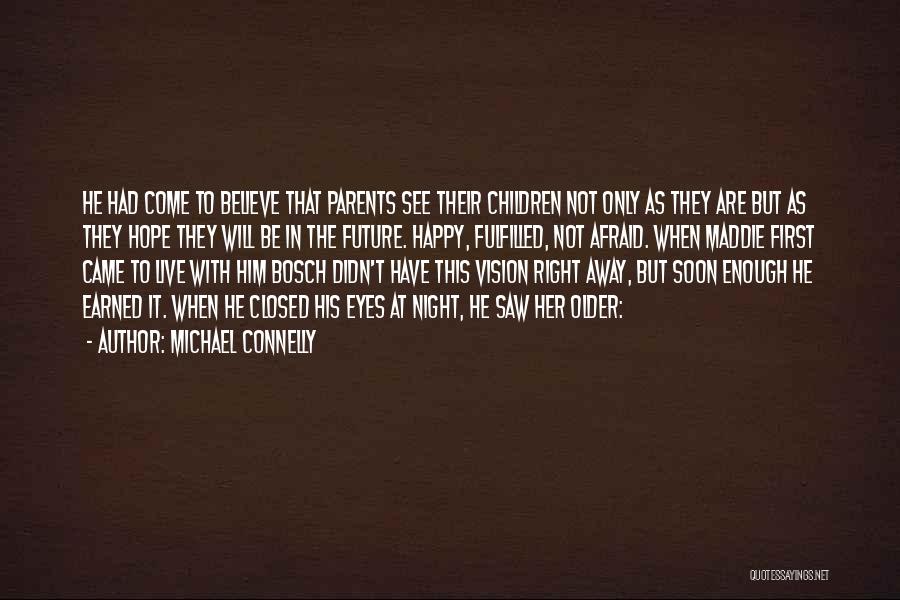 HE HAD COME TO BELIEVE THAT PARENTS SEE THEIR CHILDREN NOT ONLY AS THEY ARE BUT AS THEY HOPE THEY WILL BE IN THE FUTURE. HAPPY, FULFILLED, NOT AFRAID. WHEN MADDIE FIRST CAME TO LIVE WITH HIM BOSCH DIDN'T HAVE THIS VISION RIGHT AWAY, BUT SOON ENOUGH HE EARNED IT. WHEN HE CLOSED HIS EYES AT NIGHT, HE SAW HER OLDER:

- AUTHOR: MICHAEL CONNELLY

QUOTESSAYINGS.NET